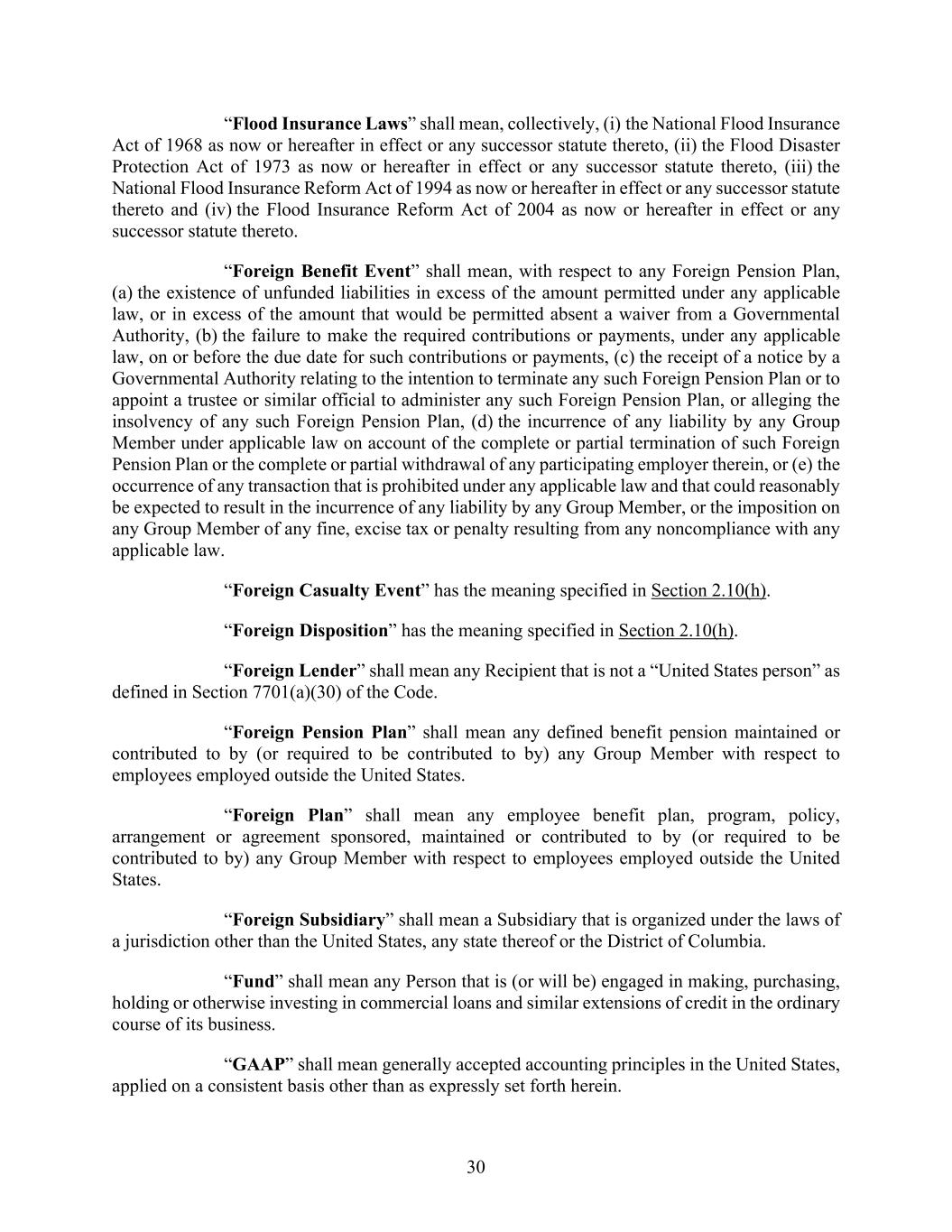 “Flood Insurance Laws” shall mean, collectively, (i) the National Flood Insurance Act of 1968 as now or hereafter in effect or any successor statute thereto, (ii) the Flood Disaster Protection Act of 1973 as now or hereafter in effect or any successor statute thereto, (iii) the National Flood Insurance Reform Act of 1994 as now or hereafter in effect or any successor statute thereto and (iv) the Flood Insurance Reform Act of 2004 as now or hereafter in effect or any successor statute thereto.

“Foreign Benefit Event” shall mean, with respect to any Foreign Pension Plan, (a) the existence of unfunded liabilities in excess of the amount permitted under any applicable law, or in excess of the amount that would be permitted absent a waiver from a Governmental Authority, (b) the failure to make the required contributions or payments, under any applicable law, on or before the due date for such contributions or payments, (c) the receipt of a notice by a Governmental Authority relating to the intention to terminate any such Foreign Pension Plan or to appoint a trustee or similar official to administer any such Foreign Pension Plan, or alleging the insolvency of any such Foreign Pension Plan, (d) the incurrence of any liability by any Group Member under applicable law on account of the complete or partial termination of such Foreign Pension Plan or the complete or partial withdrawal of any participating employer therein, or (e) the occurrence of any transaction that is prohibited under any applicable law and that could reasonably be expected to result in the incurrence of any liability by any Group Member, or the imposition on any Group Member of any fine, excise tax or penalty resulting from any noncompliance with any applicable law.

“Foreign Casualty Event” has the meaning specified in Section 2.10(h).

“Foreign Disposition” has the meaning specified in Section 2.10(h).

“Foreign Lender” shall mean any Recipient that is not a “United States person” as defined in Section 7701(a)(30) of the Code.

“Foreign Pension Plan” shall mean any defined benefit pension maintained or contributed to by (or required to be contributed to by) any Group Member with respect to employees employed outside the United States.

“Foreign Plan” shall mean any employee benefit plan, program, policy, arrangement or agreement sponsored, maintained or contributed to by (or required to be contributed to by) any Group Member with respect to employees employed outside the United States.

“Foreign Subsidiary” shall mean a Subsidiary that is organized under the laws of a jurisdiction other than the United States, any state thereof or the District of Columbia.

“Fund” shall mean any Person that is (or will be) engaged in making, purchasing, holding or otherwise investing in commercial loans and similar extensions of credit in the ordinary course of its business.

“GAAP” shall mean generally accepted accounting principles in the United States, applied on a consistent basis other than as expressly set forth herein.

30